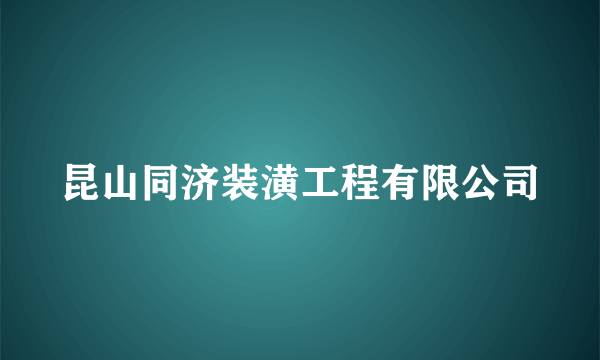 昆山同济装潢工程有限公司